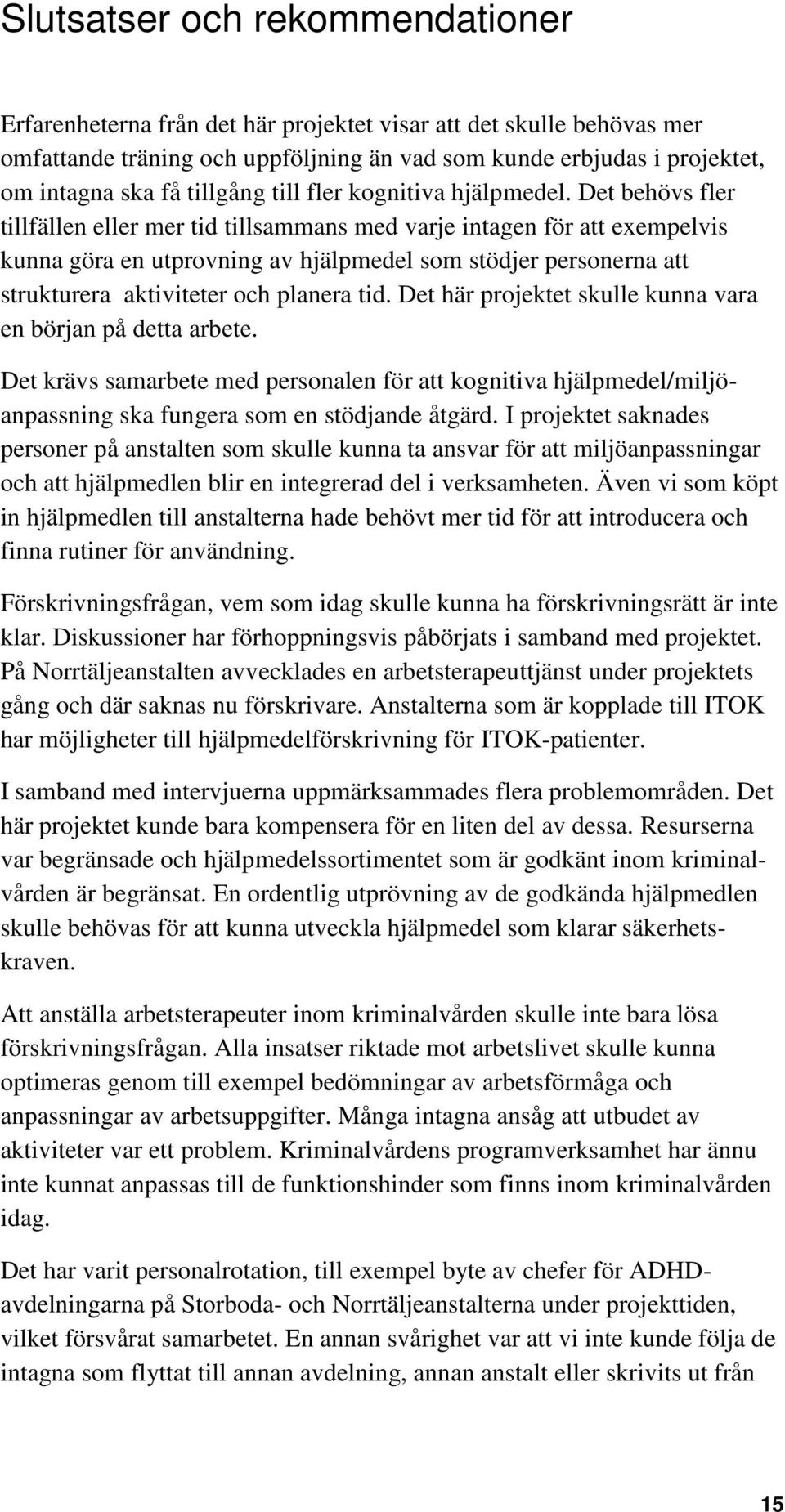 Slutsatser och rekommendationer

Erfarenheterna från det här projektet visar att det skulle behövas mer omfattande träning och uppföljning än vad som kunde erbjudas i projektet, om intagna ska få tillgång till fler kognitiva hjälpmedel. Det behövs fler tillfällen eller mer tid tillsammans med varje intagen för att exempelvis kunna göra en utprovning av hjälpmedel som stödjer personerna att strukturera aktiviteter och planera tid. Det här projektet skulle kunna vara en början på detta arbete.

Det krävs samarbete med personalen för att kognitiva hjälpmedel/miljöanpassning ska fungera som en stödjande åtgärd. I projektet saknades personer på anstalten som skulle kunna ta ansvar för att miljöanpassningar och att hjälpmedlen blir en integrerad del i verksamheten. Även vi som köpt in hjälpmedlen till anstalterna hade behövt mer tid för att introducera och finna rutiner för användning.

Förskrivningsfrågan, vem som idag skulle kunna ha förskrivningsrätt är inte klar. Diskussioner har förhoppningsvis påbörjats i samband med projektet. På Norrtäljeanstalten avvecklades en arbetsterapeuttjänst under projektets gång och där saknas nu förskrivare. Anstalterna som är kopplade till ITOK har möjligheter till hjälpmedelförskrivning för ITOK-patienter.

I samband med intervjuerna uppmärksammades flera problemområden. Det här projektet kunde bara kompensera för en liten del av dessa. Resurserna var begränsade och hjälpmedelssortimentet som är godkänt inom kriminalvården är begränsat. En ordentlig utprövning av de godkända hjälpmedlen skulle behövas för att kunna utveckla hjälpmedel som klarar säkerhetskraven.

Att anställa arbetsterapeuter inom kriminalvården skulle inte bara lösa förskrivningsfrågan. Alla insatser riktade mot arbetslivet skulle kunna optimeras genom till exempel bedömningar av arbetsförmåga och anpassningar av arbetsuppgifter. Många intagna ansåg att utbudet av aktiviteter var ett problem. Kriminalvårdens programverksamhet har ännu inte kunnat anpassas till de funktionshinder som finns inom kriminalvården idag.

Det har varit personalrotation, till exempel byte av chefer för ADHD-avdelningarna på Storboda- och Norrtäljeanstalterna under projekttiden, vilket försvårat samarbetet. En annan svårighet var att vi inte kunde följa de intagna som flyttat till annan avdelning, annan anstalt eller skrivits ut från

15